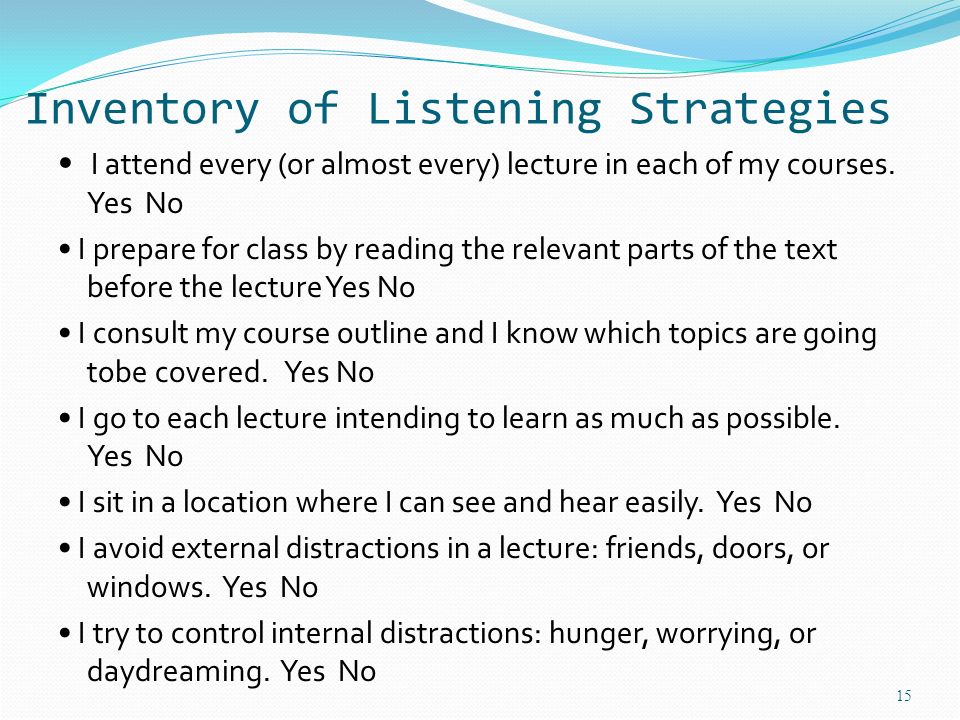 Inventory of Listening Strategies

• I attend every (or almost every) lecture in each of my courses. Yes No

• I prepare for class by reading the relevant parts of the text before the lecture Yes No

• I consult my course outline and I know which topics are going tobe covered. Yes No

• I go to each lecture intending to learn as much as possible. Yes No

• I sit in a location where I can see and hear easily. Yes No

• I avoid external distractions in a lecture: friends, doors, or windows. Yes No

• I try to control internal distractions: hunger, worrying, or daydreaming. Yes No

15